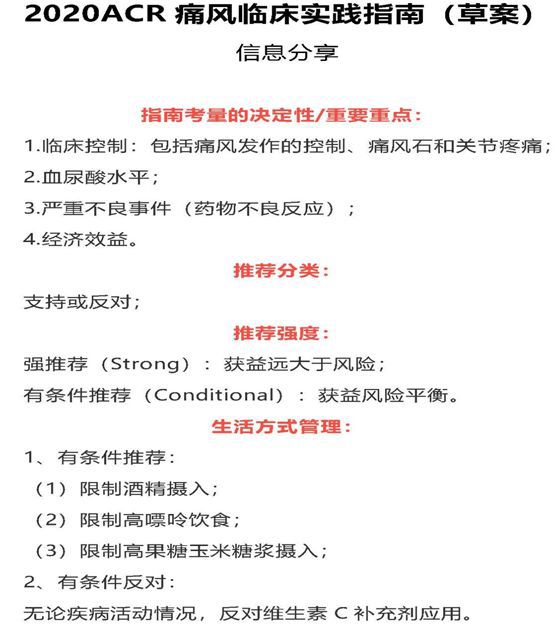 2020ACR 痛风临床实践指南（草案）

信息分享

指南考量的决定性/重要重点：

1.临床控制：包括痛风发作的控制、痛风石和关节疼痛；
2.血尿酸水平；
3.严重不良事件（药物不良反应）；
4.经济效益。

推荐分类：

支持或反对；

推荐强度：

强推荐（Strong）：获益远大于风险；
有条件推荐（Conditional）：获益风险平衡。

生活方式管理：

1、有条件推荐：
（1）限制酒精摄入；
（2）限制高嘌呤饮食；
（3）限制高果糖玉米糖浆摄入；
2、有条件反对：
无论疾病活动情况，反对维生素 C 补充剂应用。